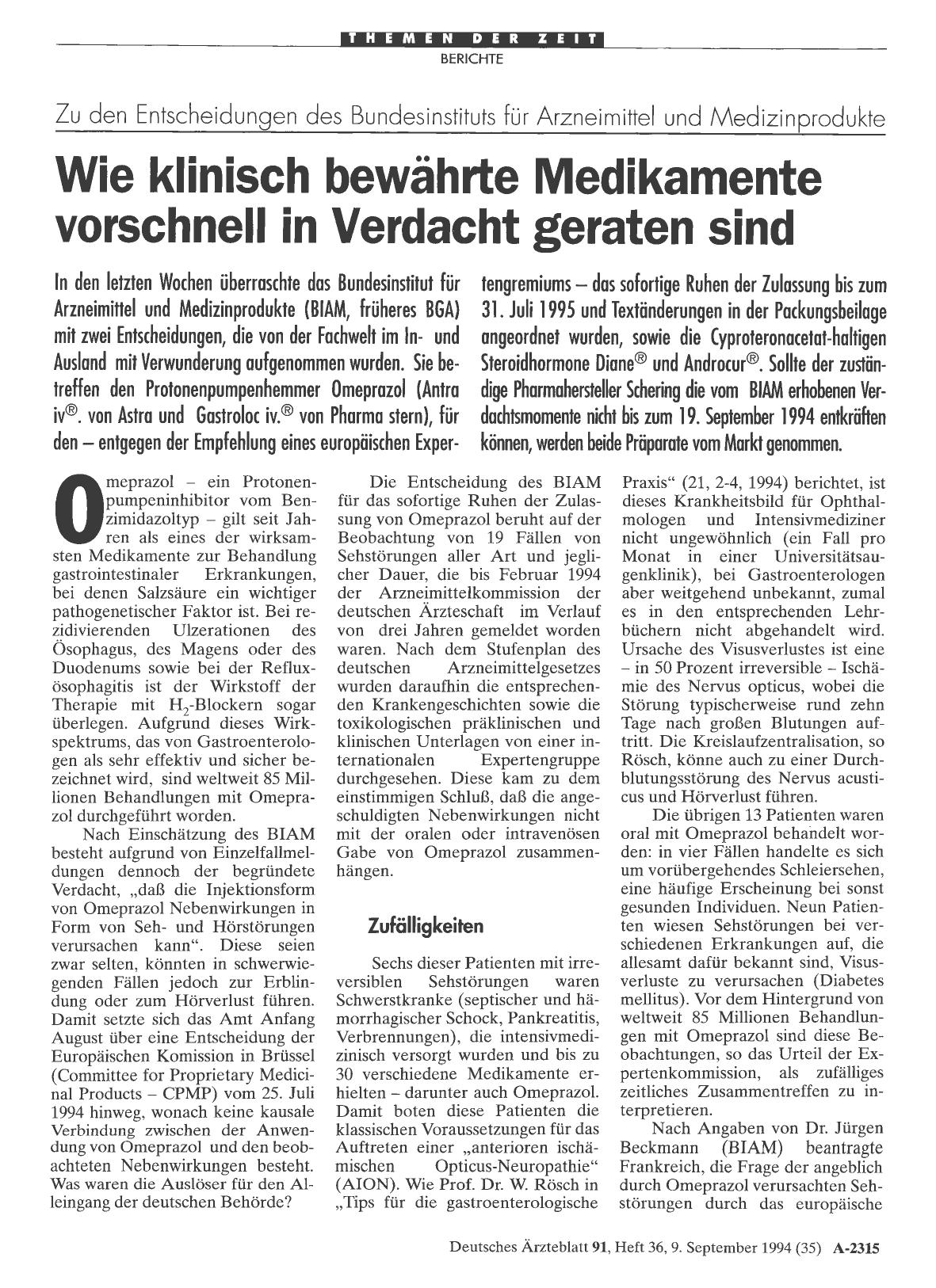 THEMEN DER ZEIT
BERICHTE

Zu den Entscheidungen des Bundesinstituts für Arzneimittel und Medizinprodukte

Wie klinisch bewährte Medikamente vorschnell in Verdacht geraten sind

In den letzten Wochen überraschte das Bundesinstitut für Arzneimittel und Medizinprodukte (BIAM, früheres BGA) mit zwei Entscheidungen, die von der Fachwelt im In- und Ausland mit Verwunderung aufgenommen wurden. Sie betreffen den Protonenpumpenhemmer Omeprazol (Antra iv®. von Astra und Gastroloc iv.® von Pharma stern), für den – entgegen der Empfehlung eines europäischen Expertengremiums – das sofortige Ruhen der Zulassung bis zum 31. Juli 1995 und Textänderungen in der Packungsbeilage angeordnet wurden, sowie die Cyproteronacetat-haltigen Steroidhormone Diane® und Androcur®. Sollte der zuständige Pharmahersteller Schering die vom BIAM erhobenen Verdachtsmomente nicht bis zum 19. September 1994 entkräften können, werden beide Präparate vom Markt genommen.

Omeprazol – ein Protonenpumpeninhibitor vom Benzimidazoltyp – gilt seit Jahren als eines der wirksamsten Medikamente zur Behandlung gastrointestinaler Erkrankungen, bei denen Salzsäure ein wichtiger pathogenetischer Faktor ist. Bei rezidivierenden Ulzerationen des Ösophagus, des Magens oder des Duodenums sowie bei der Refluxösophagitis ist der Wirkstoff der Therapie mit $H_2$-Blockern sogar überlegen. Aufgrund dieses Wirkspektrums, das von Gastroenterologen als sehr effektiv und sicher bezeichnet wird, sind weltweit 85 Millionen Behandlungen mit Omeprazol durchgeführt worden.

Nach Einschätzung des BIAM besteht aufgrund von Einzelfallmeldungen dennoch der begründete Verdacht, „daß die Injektionsform von Omeprazol Nebenwirkungen in Form von Seh- und Hörstörungen verursachen kann“. Diese seien zwar selten, könnten in schwerwiegenden Fällen jedoch zur Erblindung oder zum Hörverlust führen. Damit setzte sich das Amt Anfang August über eine Entscheidung der Europäischen Komission in Brüssel (Committee for Proprietary Medicinal Products – CPMP) vom 25. Juli 1994 hinweg, wonach keine kausale Verbindung zwischen der Anwendung von Omeprazol und den beobachteten Nebenwirkungen besteht. Was waren die Auslöser für den Alleingang der deutschen Behörde?

Die Entscheidung des BIAM für das sofortige Ruhen der Zulassung von Omeprazol beruht auf der Beobachtung von 19 Fällen von Sehstörungen aller Art und jeglicher Dauer, die bis Februar 1994 der Arzneimittelkommission der deutschen Ärzteschaft im Verlauf von drei Jahren gemeldet worden waren. Nach dem Stufenplan des deutschen Arzneimittelgesetzes wurden daraufhin die entsprechenden Krankengeschichten sowie die toxikologischen präklinischen und klinischen Unterlagen von einer internationalen Expertengruppe durchgesehen. Diese kam zu dem einstimmigen Schluß, daß die angeschuldigten Nebenwirkungen nicht mit der oralen oder intravenösen Gabe von Omeprazol zusammenhängen.

Zufälligkeiten

Sechs dieser Patienten mit irreversiblen Sehstörungen waren Schwerstkranke (septischer und hämorrhagischer Schock, Pankreatitis, Verbrennungen), die intensivmedizinisch versorgt wurden und bis zu 30 verschiedene Medikamente erhielten – darunter auch Omeprazol. Damit boten diese Patienten die klassischen Voraussetzungen für das Auftreten einer „anterioren ischämischen Opticus-Neuropathie“ (AION). Wie Prof. Dr. W. Rösch in „Tips für die gastroenterologische Praxis“ (21, 2-4, 1994) berichtet, ist dieses Krankheitsbild für Ophthalmologen und Intensivmediziner nicht ungewöhnlich (ein Fall pro Monat in einer Universitätsaugenklinik), bei Gastroenterologen aber weitgehend unbekannt, zumal es in den entsprechenden Lehrbüchern nicht abgehandelt wird. Ursache des Visusverlustes ist eine – in 50 Prozent irreversible – Ischämie des Nervus opticus, wobei die Störung typischerweise rund zehn Tage nach großen Blutungen auftritt. Die Kreislaufzentralisation, so Rösch, könne auch zu einer Durchblutungsstörung des Nervus acusticus und Hörverlust führen.

Die übrigen 13 Patienten waren oral mit Omeprazol behandelt worden: in vier Fällen handelte es sich um vorübergehendes Schleiersehen, eine häufige Erscheinung bei sonst gesunden Individuen. Neun Patienten wiesen Sehstörungen bei verschiedenen Erkrankungen auf, die allesamt dafür bekannt sind, Visusverluste zu verursachen (Diabetes mellitus). Vor dem Hintergrund von weltweit 85 Millionen Behandlungen mit Omeprazol sind diese Beobachtungen, so das Urteil der Expertenkommission, als zufälliges zeitliches Zusammentreffen zu interpretieren.

Nach Angaben von Dr. Jürgen Beckmann (BIAM) beantragte Frankreich, die Frage der angeblich durch Omeprazol verursachten Sehstörungen durch das europäische

Deutsches Ärzteblatt 91, Heft 36, 9. September 1994 (35) A-2315